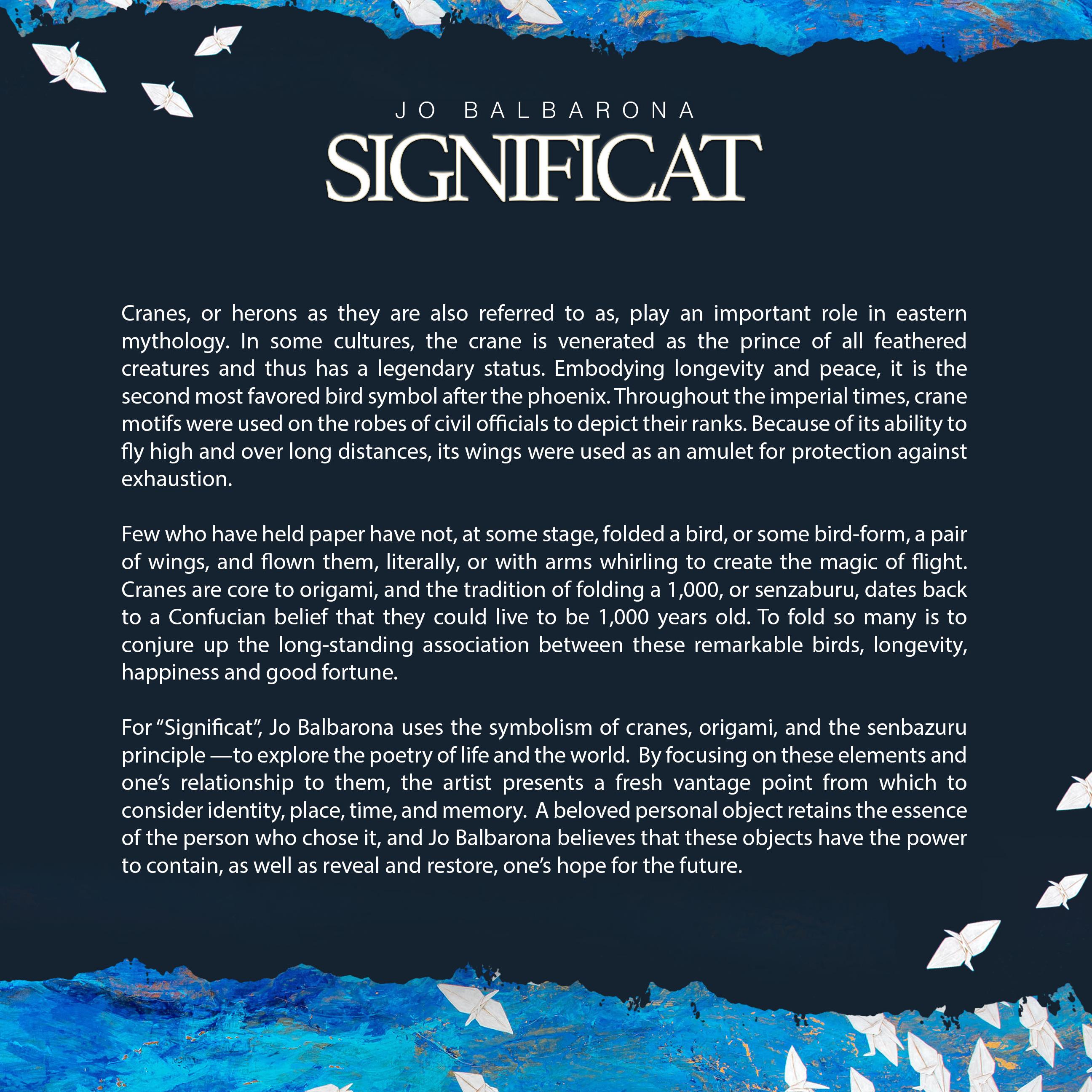 JO BALBARONA

SIGNIFICAT

Cranes, or herons as they are also referred to as, play an important role in eastern mythology. In some cultures, the crane is venerated as the prince of all feathered creatures and thus has a legendary status. Embodying longevity and peace, it is the second most favored bird symbol after the phoenix. Throughout the imperial times, crane motifs were used on the robes of civil officials to depict their ranks. Because of its ability to fly high and over long distances, its wings were used as an amulet for protection against exhaustion.

Few who have held paper have not, at some stage, folded a bird, or some bird-form, a pair of wings, and flown them, literally, or with arms whirling to create the magic of flight. Cranes are core to origami, and the tradition of folding a 1,000, or senzaburu, dates back to a Confucian belief that they could live to be 1,000 years old. To fold so many is to conjure up the long-standing association between these remarkable birds, longevity, happiness and good fortune.

For "Significat", Jo Balbarona uses the symbolism of cranes, origami, and the senbazuru principle —to explore the poetry of life and the world. By focusing on these elements and one's relationship to them, the artist presents a fresh vantage point from which to consider identity, place, time, and memory. A beloved personal object retains the essence of the person who chose it, and Jo Balbarona believes that these objects have the power to contain, as well as reveal and restore, one's hope for the future.